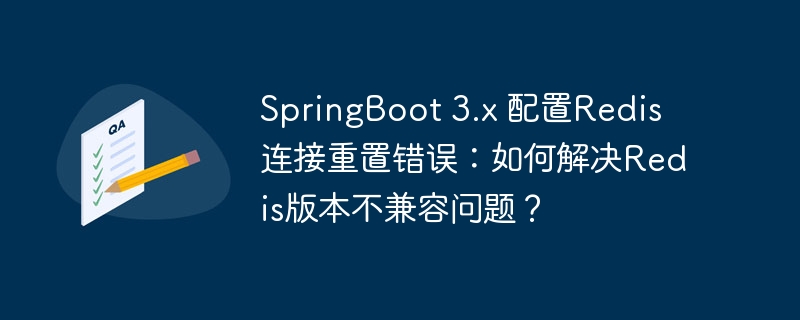 QA

SpringBoot 3.x 配置Redis连接重置错误：如何解决Redis版本不兼容问题？